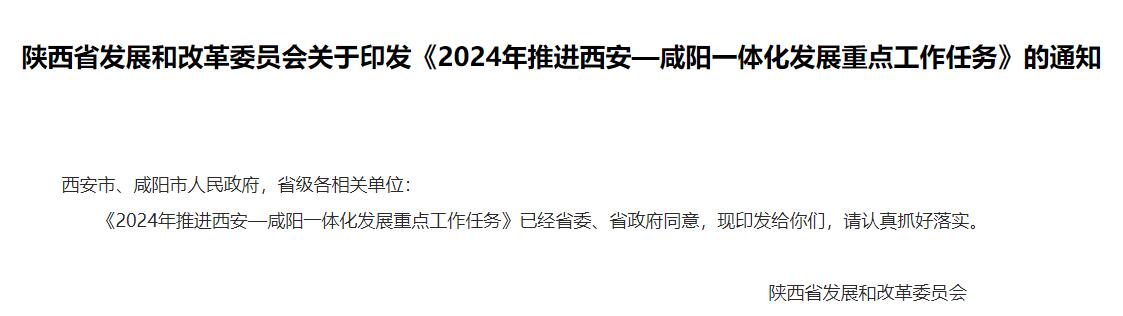 陕西省发展和改革委员会关于印发《2024年推进西安—咸阳一体化发展重点工作任务》的通知

西安市、咸阳市人民政府，省级各相关单位：

《2024年推进西安—咸阳一体化发展重点工作任务》已经省委、省政府同意，现印发给你们，请认真抓好落实。

陕西省发展和改革委员会